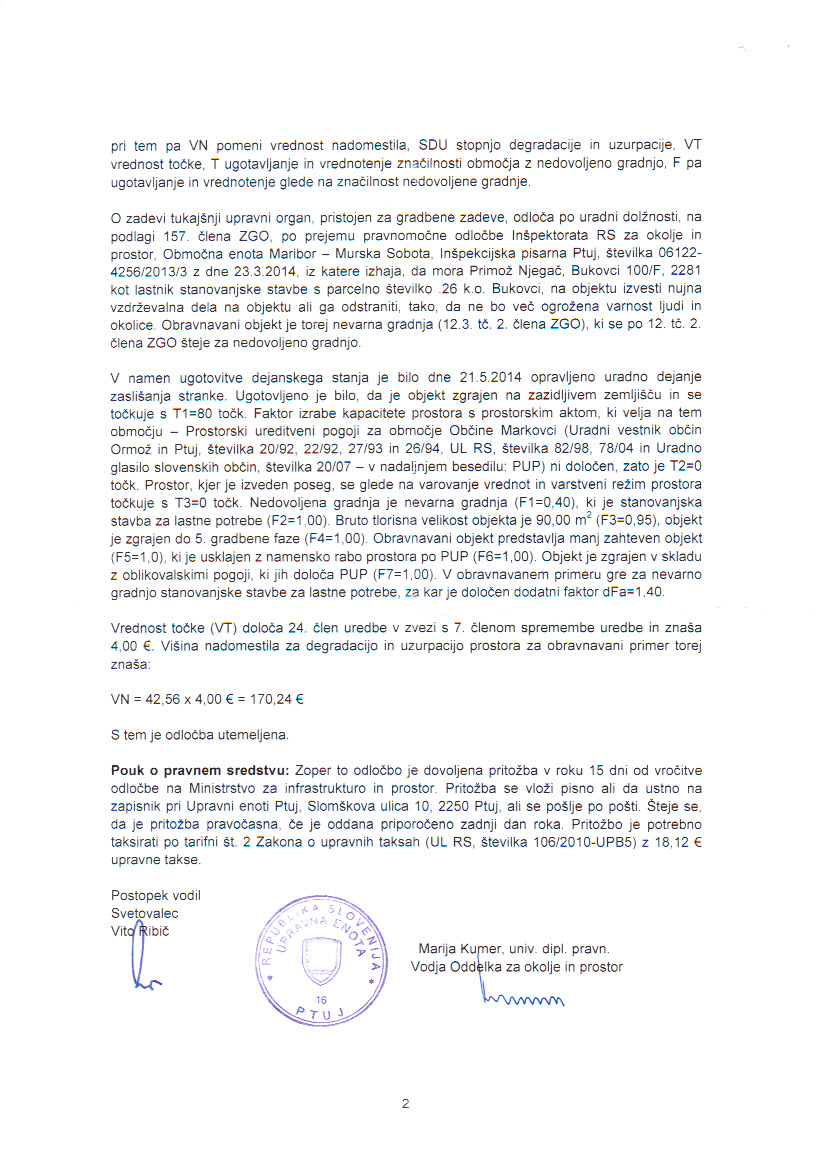 pri tem pa VN pomeni vrednost nadomestila, SDU stopnjo degradacije in uzurpacije, VT vrednost točke, T ugotavljanje in vrednotenje značilnosti območja z nedovoljeno gradnjo, F pa ugotavljanje in vrednotenje glede na značilnost nedovoljene gradnje.

O zadevi tukajšnji upravni organ, pristojen za gradbene zadeve, odloča po uradni dolžnosti, na podlagi 157. člena ZGO, po prejemu pravnomočne odločbe Inšpektorata RS za okolje in prostor, Območna enota Maribor – Murska Sobota, Inšpekcijska pisarna Ptuj, številka 06122-4256/2013/3 z dne 23.3.2014, iz katere izhaja, da mora Primož Njegač, Bukovci 100/F, 2281 kot lastnik stanovanjske stavbe s parcelno številko .26 k.o. Bukovci, na objektu izvesti nujna vzdrževalna dela na objektu ali ga odstraniti, tako, da ne bo več ogrožena varnost ljudi in okolice. Obravnavani objekt je torej nevarna gradnja (12.3. tč. 2. člena ZGO), ki se po 12. tč. 2. člena ZGO šteje za nedovoljeno gradnjo.

V namen ugotovitve dejanskega stanja je bilo dne 21.5.2014 opravljeno uradno dejanje zaslišanja stranke. Ugotovljeno je bilo, da je objekt zgrajen na zazidljivem zemljišču in se točkuje s T1=80 točk. Faktor izrabe kapacitete prostora s prostorskim aktom, ki velja na tem območju – Prostorski ureditveni pogoji za območje Občine Markovci (Uradni vestnik občin Ormož in Ptuj, številka 20/92, 22/92, 27/93 in 26/94, UL RS, številka 82/98, 78/04 in Uradno glasilo slovenskih občin, številka 20/07 – v nadaljnjem besedilu: PUP) ni določen, zato je T2=0 točk. Prostor, kjer je izveden poseg, se glede na varovanje vrednot in varstveni režim prostora točkuje s T3=0 točk. Nedovoljena gradnja je nevarna gradnja (F1=0,40), ki je stanovanjska stavba za lastne potrebe (F2=1,00). Bruto tlorisna velikost objekta je 90,00 $m^2$ (F3=0,95), objekt je zgrajen do 5. gradbene faze (F4=1,00). Obravnavani objekt predstavlja manj zahteven objekt (F5=1,0), ki je usklajen z namensko rabo prostora po PUP (F6=1,00). Objekt je zgrajen v skladu z oblikovalskimi pogoji, ki jih določa PUP (F7=1,00). V obravnavanem primeru gre za nevarno gradnjo stanovanjske stavbe za lastne potrebe, za kar je določen dodatni faktor dFa=1,40.

Vrednost točke (VT) določa 24. člen uredbe v zvezi s 7. členom spremembe uredbe in znaša 4,00 €. Višina nadomestila za degradacijo in uzurpacijo prostora za obravnavani primer torej znaša:

VN = 42,56 x 4,00 € = 170,24 €

S tem je odločba utemeljena.

**Pouk o pravnem sredstvu:** Zoper to odločbo je dovoljena pritožba v roku 15 dni od vročitve odločbe na Ministrstvo za infrastrukturo in prostor. Pritožba se vloži pisno ali da ustno na zapisnik pri Upravni enoti Ptuj, Slomškova ulica 10, 2250 Ptuj, ali se pošlje po pošti. Šteje se, da je pritožba pravočasna, če je oddana priporočeno zadnji dan roka. Pritožbo je potrebno taksirati po tarifni št. 2 Zakona o upravnih taksah (UL RS, številka 106/2010-UPB5) z 18,12 € upravne takse.

Postopek vodil
Svetovalec
Vito Ribič

REPUBLIKA SLOVENIJA UPRAVNA ENOTA 16 PTUJ

Marija Kumer, univ. dipl. pravn.
Vodja Oddelka za okolje in prostor

2